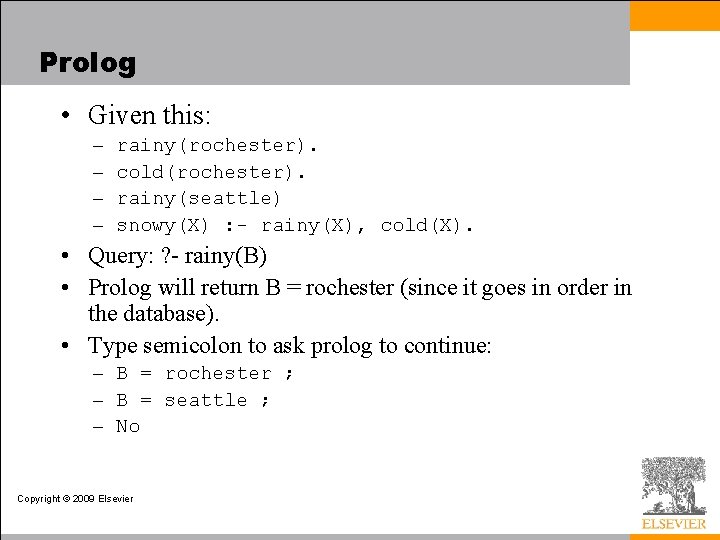 Prolog

• Given this:
– rainy(rochester).
– cold(rochester).
– rainy(seattle)
– snowy(X) :- rainy(X), cold(X).
• Query: ?- rainy(B)
• Prolog will return B = rochester (since it goes in order in the database).
• Type semicolon to ask prolog to continue:
– B = rochester ;
– B = seattle ;
– No

Copyright © 2009 Elsevier

ELSEVIER